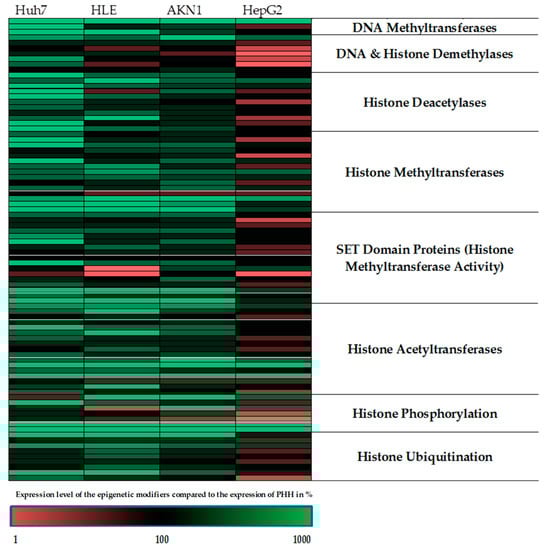 Huh7 HLE AKN1 HepG2

DNA Methyltransferases

DNA & Histone Demethylases

Histone Deacetylases

Histone Methyltransferases

SET Domain Proteins (Histone Methyltransferase Activity)

Histone Acetyltransferases

Histone Phosphorylation

Histone Ubiquitination

Expression level of the epigenetic modifiers compared to the expression of PHH in %

1 100 1000